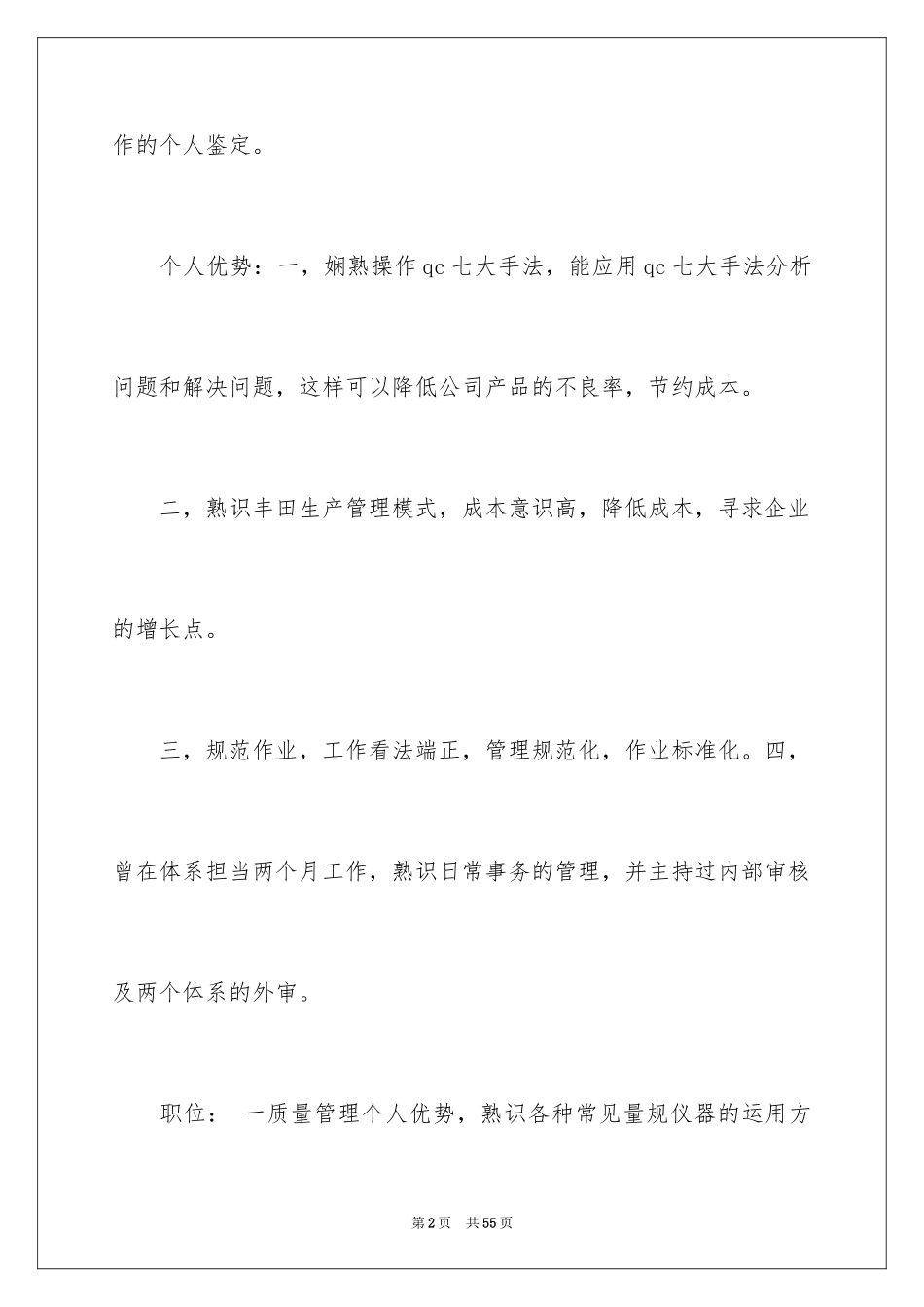 作的个人鉴定。

个人优势：一，娴熟操作qc七大手法，能应用qc七大手法分析问题和解决问题，这样可以降低公司产品的不良率，节约成本。

二，熟识丰田生产管理模式，成本意识高，降低成本，寻求企业的增长点。

三，规范作业，工作看法端正，管理规范化，作业标准化。四，曾在体系担当两个月工作，熟识日常事务的管理，并主持过内部审核及两个体系的外审。

职位： 一质量管理个人优势，熟识各种常见量规仪器的运用方

第2页 共55页